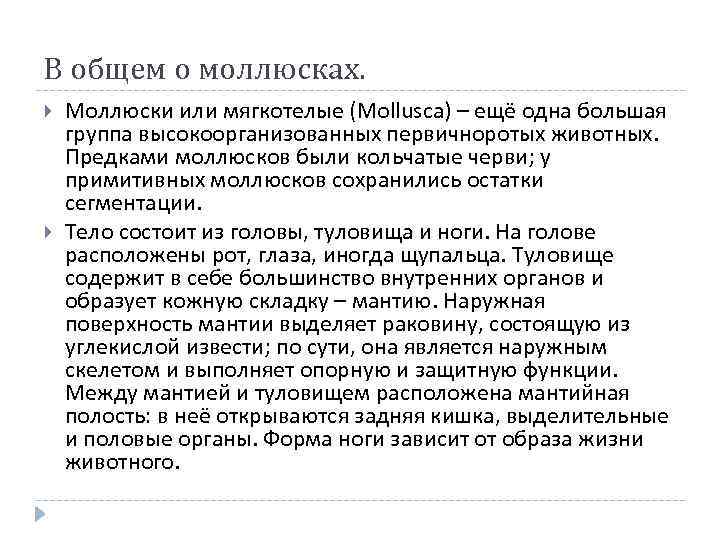 В общем о моллюсках.

Моллюски или мягкотелые (Mollusca) – ещё одна большая группа высокоорганизованных первичноротых животных. Предками моллюсков были кольчатые черви; у примитивных моллюсков сохранились остатки сегментации.

Тело состоит из головы, туловища и ноги. На голове расположены рот, глаза, иногда щупальца. Туловище содержит в себе большинство внутренних органов и образует кожную складку – мантию. Наружная поверхность мантии выделяет раковину, состоящую из углекислой извести; по сути, она является наружным скелетом и выполняет опорную и защитную функции. Между мантией и туловищем расположена мантийная полость: в неё открываются задняя кишка, выделительные и половые органы. Форма ноги зависит от образа жизни животного.